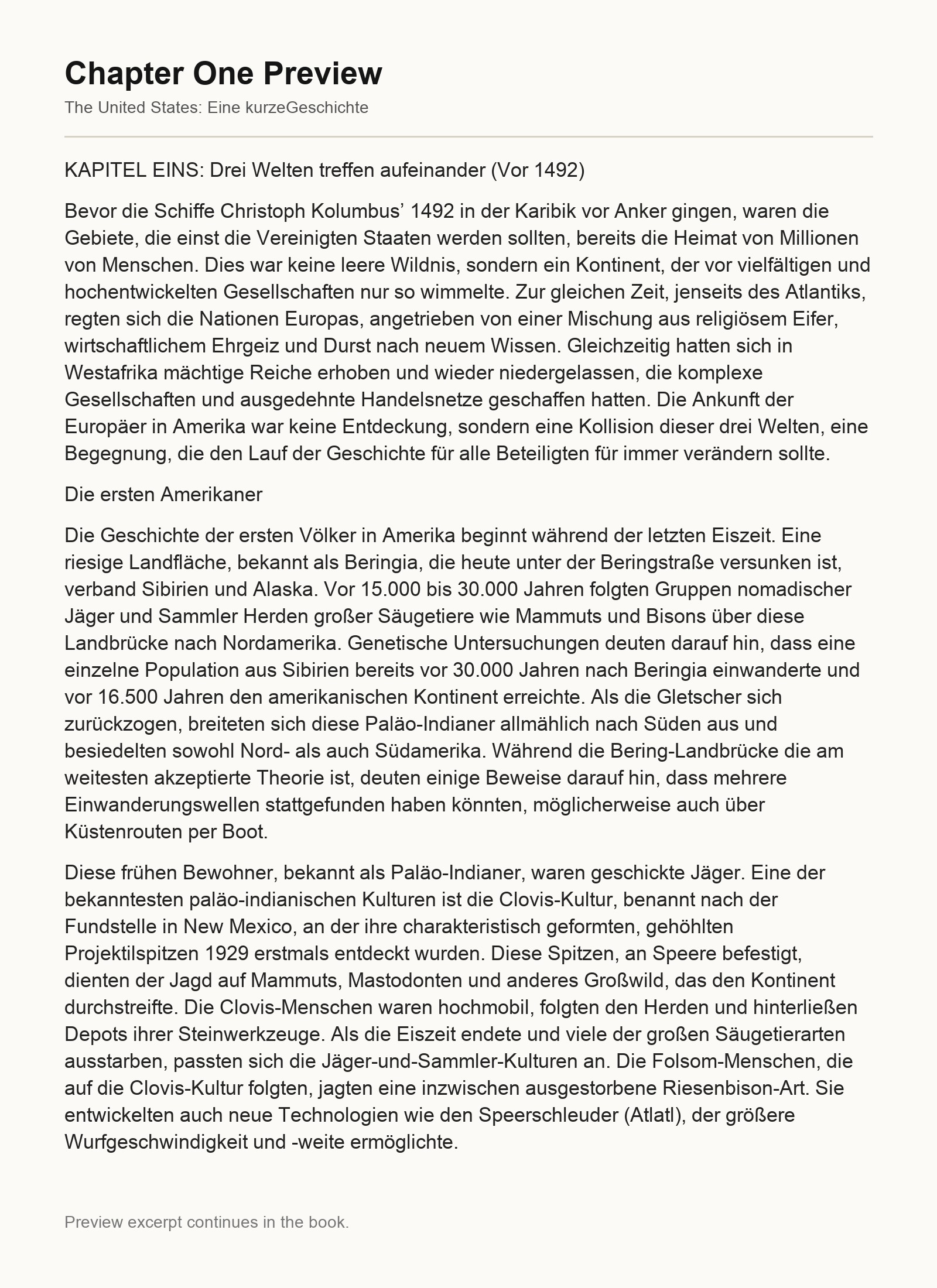 Chapter One Preview

The United States: Eine kurzeGeschichte

KAPITEL EINS: Drei Welten treffen aufeinander (Vor 1492)

Bevor die Schiffe Christoph Kolumbus’ 1492 in der Karibik vor Anker gingen, waren die Gebiete, die einst die Vereinigten Staaten werden sollten, bereits die Heimat von Millionen von Menschen. Dies war keine leere Wildnis, sondern ein Kontinent, der vor vielfältigen und hochentwickelten Gesellschaften nur so wimmelte. Zur gleichen Zeit, jenseits des Atlantiks, regten sich die Nationen Europas, angetrieben von einer Mischung aus religiösem Eifer, wirtschaftlichem Ehrgeiz und Durst nach neuem Wissen. Gleichzeitig hatten sich in Westafrika mächtige Reiche erhoben und wieder niedergelassen, die komplexe Gesellschaften und ausgedehnte Handelsnetze geschaffen hatten. Die Ankunft der Europäer in Amerika war keine Entdeckung, sondern eine Kollision dieser drei Welten, eine Begegnung, die den Lauf der Geschichte für alle Beteiligten für immer verändern sollte.

Die ersten Amerikaner

Die Geschichte der ersten Völker in Amerika beginnt während der letzten Eiszeit. Eine riesige Landfläche, bekannt als Beringia, die heute unter der Beringstraße versunken ist, verband Sibirien und Alaska. Vor 15.000 bis 30.000 Jahren folgten Gruppen nomadischer Jäger und Sammler Herden großer Säugetiere wie Mammuts und Bisons über diese Landbrücke nach Nordamerika. Genetische Untersuchungen deuten darauf hin, dass eine einzelne Population aus Sibirien bereits vor 30.000 Jahren nach Beringia einwanderte und vor 16.500 Jahren den amerikanischen Kontinent erreichte. Als die Gletscher sich zurückzogen, breiteten sich diese Paläo-Indianer allmählich nach Süden aus und besiedelten sowohl Nord- als auch Südamerika. Während die Bering-Landbrücke die am weitesten akzeptierte Theorie ist, deuten einige Beweise darauf hin, dass mehrere Einwanderungswellen stattgefunden haben könnten, möglicherweise auch über Küstenrouten per Boot.

Diese frühen Bewohner, bekannt als Paläo-Indianer, waren geschickte Jäger. Eine der bekanntesten paläo-indianischen Kulturen ist die Clovis-Kultur, benannt nach der Fundstelle in New Mexico, an der ihre charakteristisch geformten, gehöhlten Projektilspitzen 1929 erstmals entdeckt wurden. Diese Spitzen, an Speere befestigt, dienten der Jagd auf Mammuts, Mastodonten und anderes Großwild, das den Kontinent durchstreifte. Die Clovis-Menschen waren hochmobil, folgten den Herden und hinterließen Depots ihrer Steinwerkzeuge. Als die Eiszeit endete und viele der großen Säugetierarten ausstarben, passten sich die Jäger-und-Sammler-Kulturen an. Die Folsom-Menschen, die auf die Clovis-Kultur folgten, jagten eine inzwischen ausgestorbene Riesenbison-Art. Sie entwickelten auch neue Technologien wie den Speerschleuder (Atlatl), der größere Wurfgeschwindigkeit und -weite ermöglichte.

Preview excerpt continues in the book.